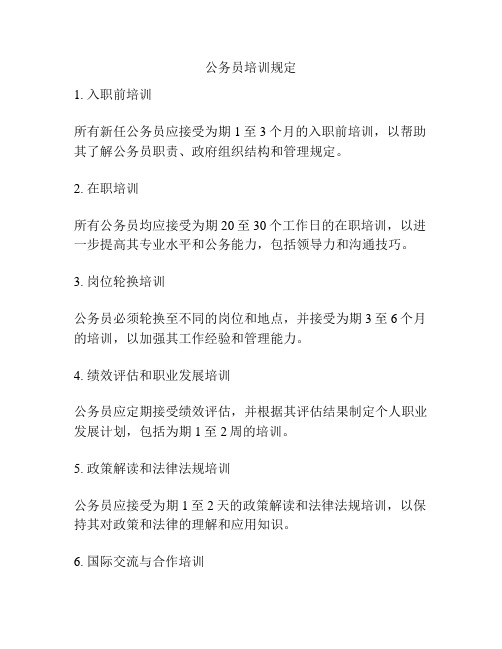 公务员培训规定

1. 入职前培训

所有新任公务员应接受为期 1 至 3 个月的入职前培训，以帮助其了解公务员职责、政府组织结构和管理规定。

2. 在职培训

所有公务员均应接受为期 20 至 30 个工作日的在职培训，以进一步提高其专业水平和公务能力，包括领导力和沟通技巧。

3. 岗位轮换培训

公务员必须轮换至不同的岗位和地点，并接受为期 3 至 6 个月的培训，以加强其工作经验和管理能力。

4. 绩效评估和职业发展培训

公务员应定期接受绩效评估，并根据其评估结果制定个人职业发展计划，包括为期 1 至 2 周的培训。

5. 政策解读和法律法规培训

公务员应接受为期 1 至 2 天的政策解读和法律法规培训，以保持其对政策和法律的理解和应用知识。

6. 国际交流与合作培训